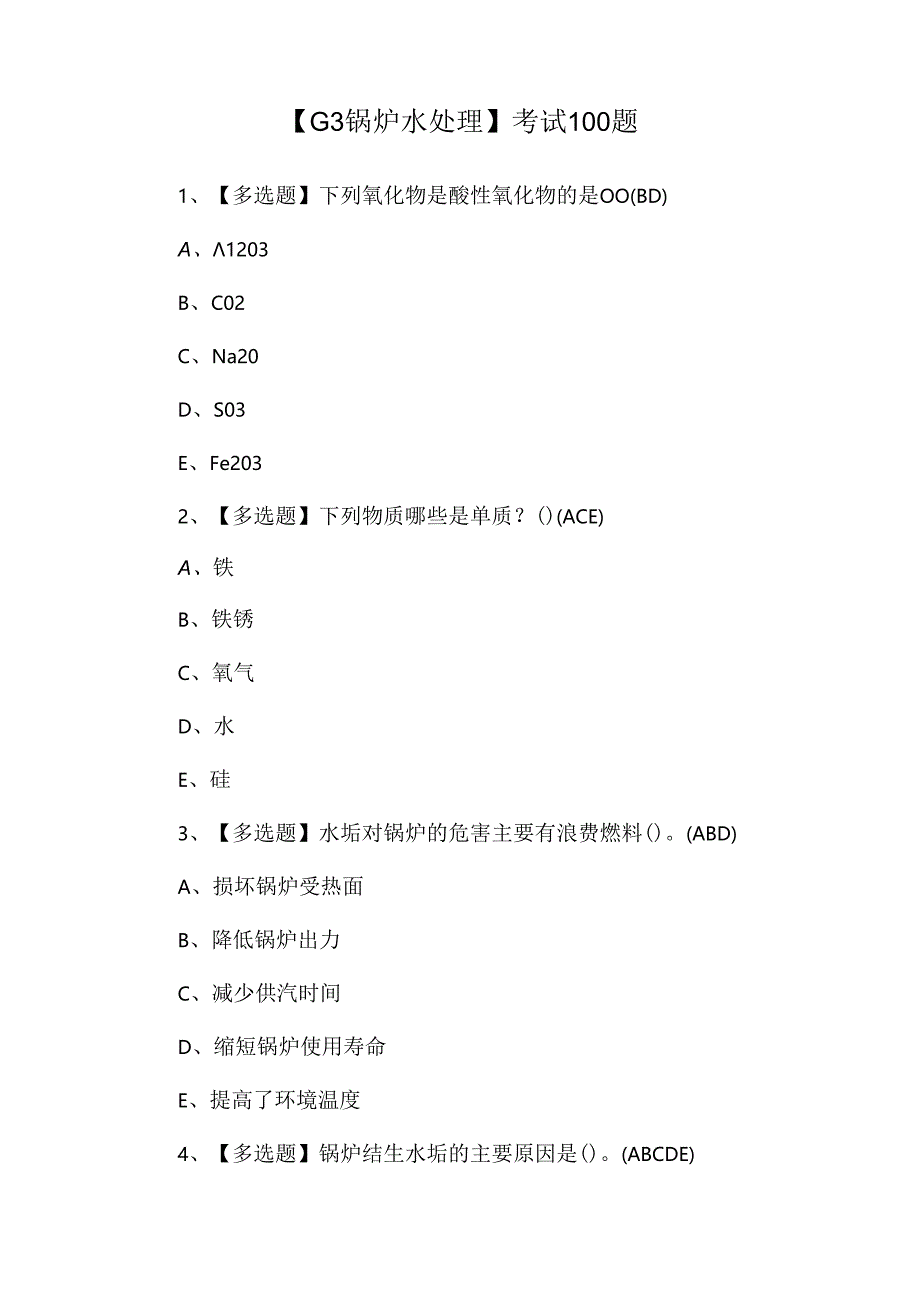 【G3锅炉水处理】考试100题

1、【多选题】下列氧化物是酸性氧化物的是OO(BD)

A、Λ1203

B、C02

C、Na20

D、S03

E、Fe203

2、【多选题】下列物质哪些是单质？()(ACE)

A、铁

B、铁锈

C、氧气

D、水

E、硅

3、【多选题】水垢对锅炉的危害主要有浪费燃料()。(ABD)

A、损坏锅炉受热面

B、降低锅炉出力

C、减少供汽时间

D、缩短锅炉使用寿命

E、提高了环境温度

4、【多选题】锅炉结生水垢的主要原因是()。(ABCDE)